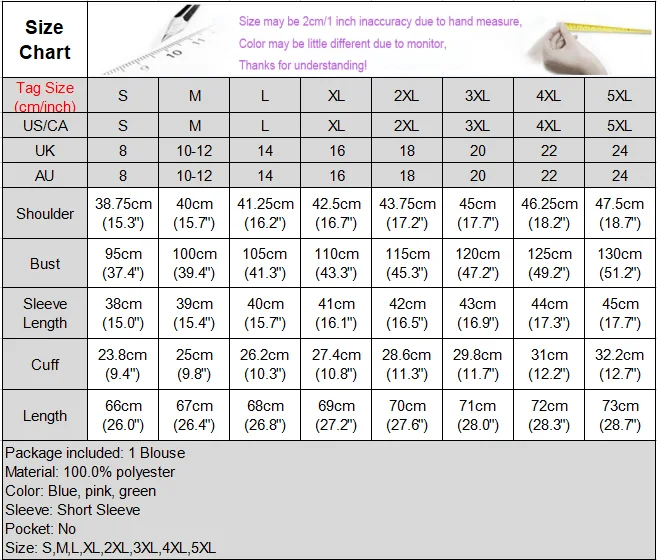 Size Chart

Size may be 2cm/1 inch inaccuracy due to hand measure,
Color may be little different due to monitor,
Thanks for understanding!

| Tag Size (cm/inch) | S | M | L | XL | 2XL | 3XL | 4XL | 5XL |
|---|---|---|---|---|---|---|---|---|
| US/CA | S | M | L | XL | 2XL | 3XL | 4XL | 5XL |
| UK | 8 | 10-12 | 14 | 16 | 18 | 20 | 22 | 24 |
| AU | 8 | 10-12 | 14 | 16 | 18 | 20 | 22 | 24 |
| Shoulder | 38.75cm (15.3") | 40cm (15.7") | 41.25cm (16.2") | 42.5cm (16.7") | 43.75cm (17.2") | 45cm (17.7") | 46.25cm (18.2") | 47.5cm (18.7") |
| Bust | 95cm (37.4") | 100cm (39.4") | 105cm (41.3") | 110cm (43.3") | 115cm (45.3") | 120cm (47.2") | 125cm (49.2") | 130cm (51.2") |
| Sleeve Length | 38cm (15.0") | 39cm (15.4") | 40cm (15.7") | 41cm (16.1") | 42cm (16.5") | 43cm (16.9") | 44cm (17.3") | 45cm (17.7") |
| Cuff | 23.8cm (9.4") | 25cm (9.8") | 26.2cm (10.3") | 27.4cm (10.8") | 28.6cm (11.3") | 29.8cm (11.7") | 31cm (12.2") | 32.2cm (12.7") |
| Length | 66cm (26.0") | 67cm (26.4") | 68cm (26.8") | 69cm (27.2") | 70cm (27.6") | 71cm (28.0") | 72cm (28.3") | 73cm (28.7") |

Package included: 1 Blouse
Material: 100.0% polyester
Color: Blue, pink, green
Sleeve: Short Sleeve
Pocket: No
Size: S,M,L,XL,2XL,3XL,4XL,5XL